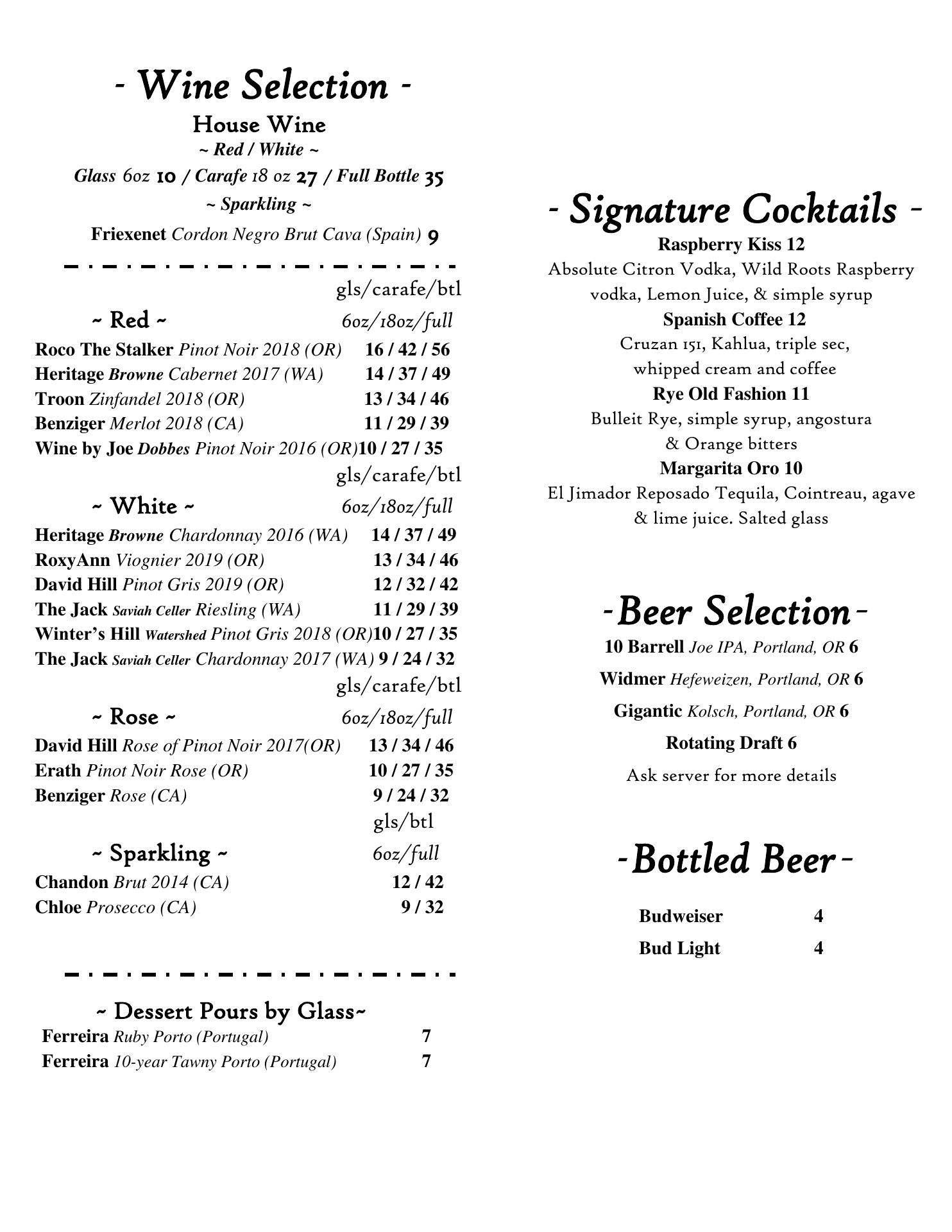 - Wine Selection -
House Wine
~ Red / White ~
Glass 6oz 10 / Carafe 18 oz 27 / Full Bottle 35
~ Sparkling ~
Friexenet Cordon Negro Brut Cava (Spain) 9

gls/carafe/btl
~ Red ~ 6oz/18oz/full
Roco The Stalker Pinot Noir 2018 (OR) 16 / 42 / 56
Heritage Browne Cabernet 2017 (WA) 14 / 37 / 49
Troon Zinfandel 2018 (OR) 13 / 34 / 46
Benziger Merlot 2018 (CA) 11 / 29 / 39
Wine by Joe Dobbes Pinot Noir 2016 (OR) 10 / 27 / 35

gls/carafe/btl
~ White ~ 6oz/18oz/full
Heritage Browne Chardonnay 2016 (WA) 14 / 37 / 49
RoxyAnn Viognier 2019 (OR) 13 / 34 / 46
David Hill Pinot Gris 2019 (OR) 12 / 32 / 42
The Jack Saviah Celler Riesling (WA) 11 / 29 / 39
Winter's Hill Watershed Pinot Gris 2018 (OR) 10 / 27 / 35
The Jack Saviah Celler Chardonnay 2017 (WA) 9 / 24 / 32

gls/carafe/btl
~ Rose ~ 6oz/18oz/full
David Hill Rose of Pinot Noir 2017(OR) 13 / 34 / 46
Erath Pinot Noir Rose (OR) 10 / 27 / 35
Benziger Rose (CA) 9 / 24 / 32

gls/btl
~ Sparkling ~ 6oz/full
Chandon Brut 2014 (CA) 12 / 42
Chloe Prosecco (CA) 9 / 32

~ Dessert Pours by Glass~
Ferreira Ruby Porto (Portugal) 7
Ferreira 10-year Tawny Porto (Portugal) 7

- Signature Cocktails -
Raspberry Kiss 12
Absolute Citron Vodka, Wild Roots Raspberry vodka, Lemon Juice, & simple syrup
Spanish Coffee 12
Cruzan 151, Kahlua, triple sec, whipped cream and coffee
Rye Old Fashion 11
Bulleit Rye, simple syrup, angostura & Orange bitters
Margarita Oro 10
El Jimador Reposado Tequila, Cointreau, agave & lime juice. Salted glass

-Beer Selection-
10 Barrell Joe IPA, Portland, OR 6
Widmer Hefeweizen, Portland, OR 6
Gigantic Kolsch, Portland, OR 6
Rotating Draft 6
Ask server for more details

-Bottled Beer-
Budweiser 4
Bud Light 4